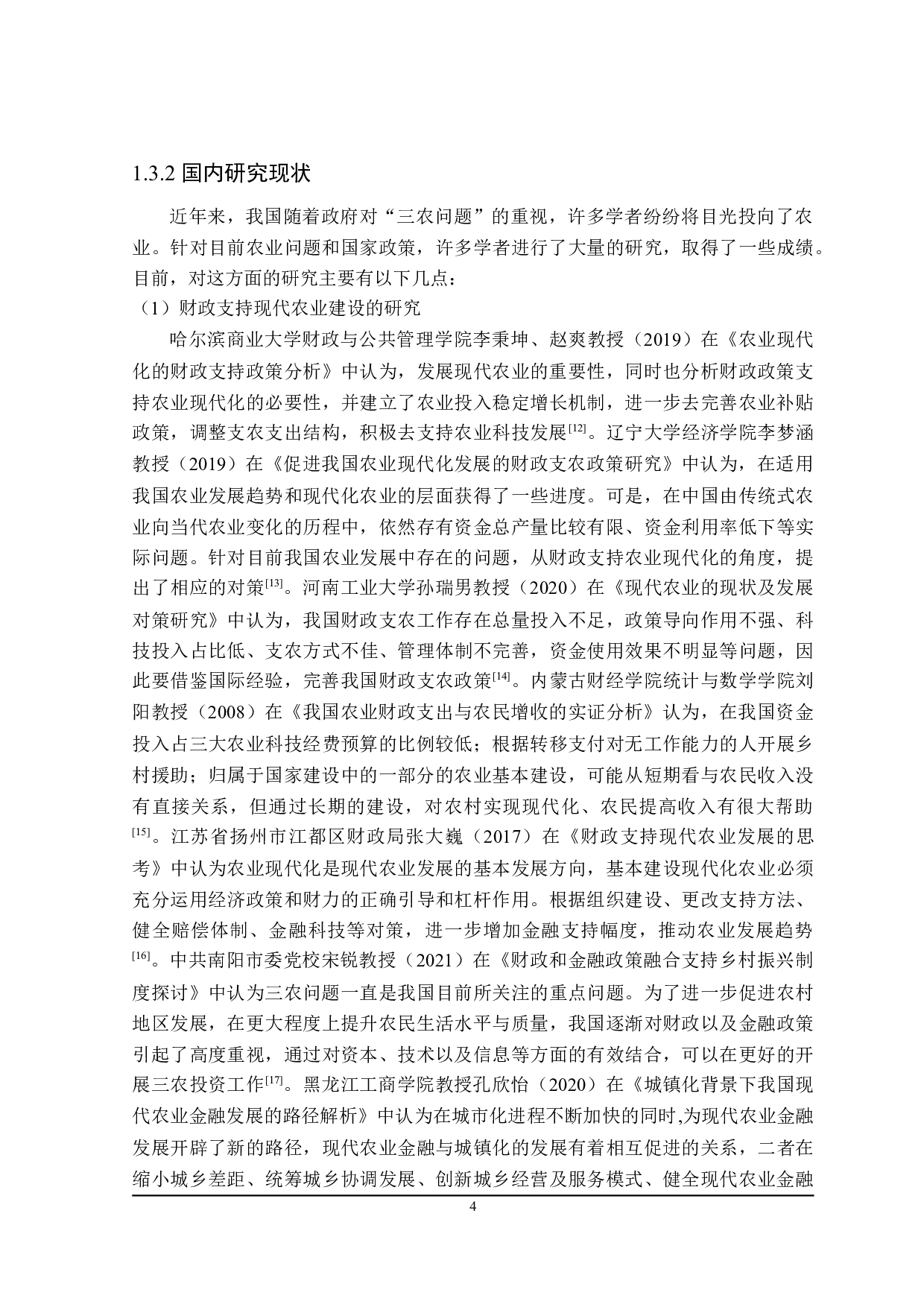 1.3.2 国内研究现状

近年来，我国随着政府对“三农问题”的重视，许多学者纷纷将目光投向了农业。针对目前农业问题和国家政策，许多学者进行了大量的研究，取得了一些成绩。目前，对这方面的研究主要有以下几点：

（1）财政支持现代农业建设的研究

哈尔滨商业大学财政与公共管理学院李秉坤、赵爽教授（2019）在《农业现代化的财政支持政策分析》中认为，发展现代农业的重要性，同时也分析财政政策支持农业现代化的必要性，并建立了农业投入稳定增长机制，进一步去完善农业补贴政策，调整支农支出结构，积极去支持农业科技发展$^{[12]}$。辽宁大学经济学院李梦涵教授（2019）在《促进我国农业现代化发展的财政支农政策研究》中认为，在适用我国农业发展趋势和现代化农业的层面获得了一些进度。可是，在中国由传统式农业向当代农业变化的历程中，依然存有资金总产量比较有限、资金利用率低下等实际问题。针对目前我国农业发展中存在的问题，从财政支持农业现代化的角度，提出了相应的对策$^{[13]}$。河南工业大学孙瑞男教授（2020）在《现代农业的现状及发展对策研究》中认为，我国财政支农工作存在总量投入不足，政策导向作用不强、科技投入占比低、支农方式不佳、管理体制不完善，资金使用效果不明显等问题，因此要借鉴国际经验，完善我国财政支农政策$^{[14]}$。内蒙古财经学院统计与数学学院刘阳教授（2008）在《我国农业财政支出与农民增收的实证分析》认为，在我国资金投入占三大农业科技经费预算的比例较低；根据转移支付对无工作能力的人开展乡村援助；归属于国家建设中的一部分的农业基本建设，可能从短期看与农民收入没有直接关系，但通过长期的建设，对农村实现现代化、农民提高收入有很大帮助$^{[15]}$。江苏省扬州市江都区财政局张大巍（2017）在《财政支持现代农业发展的思考》中认为农业现代化是现代农业发展的基本发展方向，基本建设现代化农业必须充分运用经济政策和财力的正确引导和杠杆作用。根据组织建设、更改支持方法、健全赔偿体制、金融科技等对策，进一步增加金融支持幅度，推动农业发展趋势$^{[16]}$。中共南阳市委党校宋锐教授（2021）在《财政和金融政策融合支持乡村振兴制度探讨》中认为三农问题一直是我国目前所关注的重点问题。为了进一步促进农村地区发展，在更大程度上提升农民生活水平与质量，我国逐渐对财政以及金融政策引起了高度重视，通过对资本、技术以及信息等方面的有效结合，可以在更好的开展三农投资工作$^{[17]}$。黑龙江工商学院教授孔欣怡（2020）在《城镇化背景下我国现代农业金融发展的路径解析》中认为在城市化进程不断加快的同时,为现代农业金融发展开辟了新的路径，现代农业金融与城镇化的发展有着相互促进的关系，二者在缩小城乡差距、统筹城乡协调发展、创新城乡经营及服务模式、健全现代农业金融

4